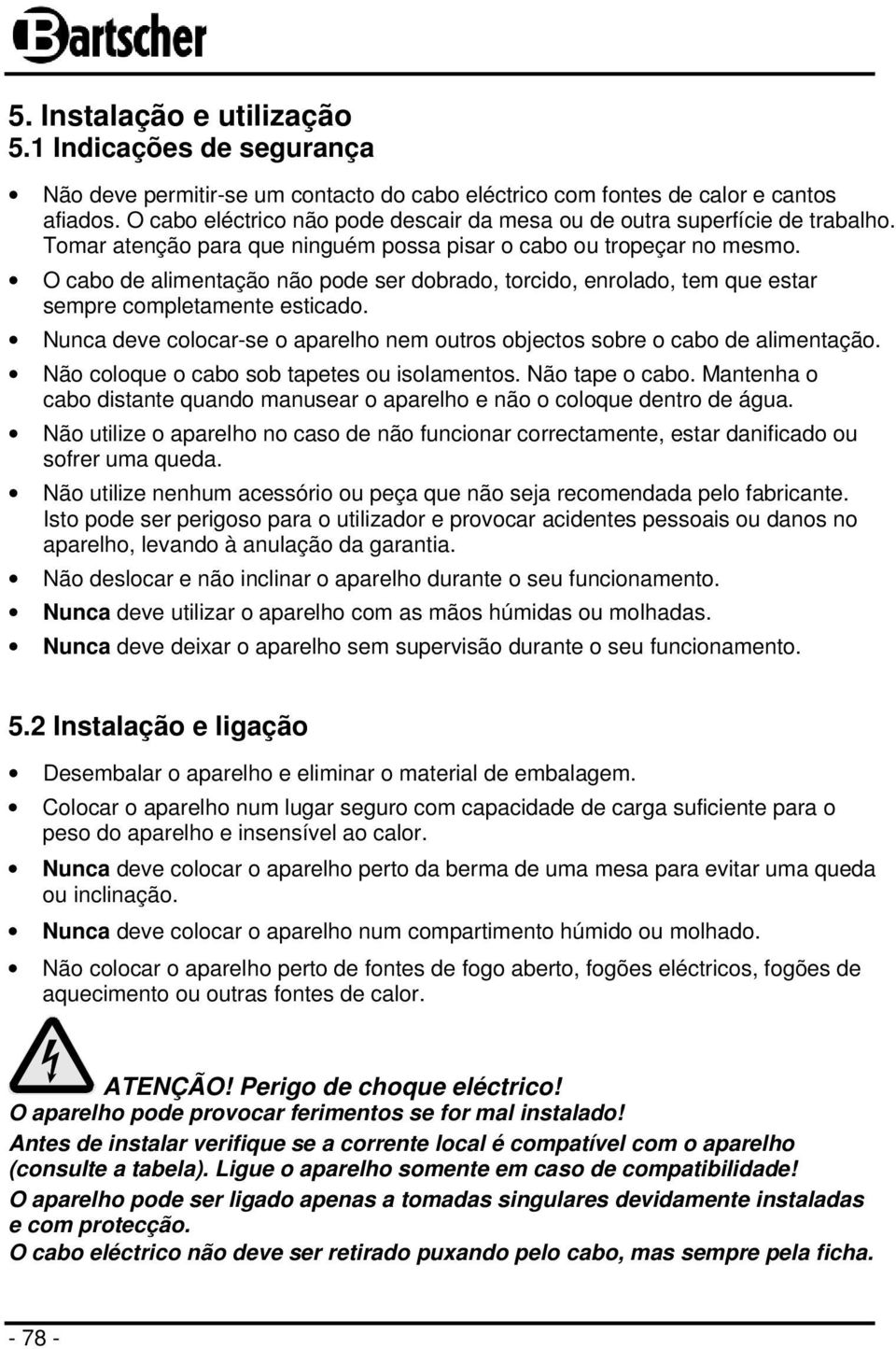 Bartscher

5. Instalação e utilização
5.1 Indicações de segurança

• Não deve permitir-se um contacto do cabo eléctrico com fontes de calor e cantos afiados. O cabo eléctrico não pode descair da mesa ou de outra superfície de trabalho. Tomar atenção para que ninguém possa pisar o cabo ou tropeçar no mesmo.
• O cabo de alimentação não pode ser dobrado, torcido, enrolado, tem que estar sempre completamente esticado.
• Nunca deve colocar-se o aparelho nem outros objectos sobre o cabo de alimentação.
• Não coloque o cabo sob tapetes ou isolamentos. Não tape o cabo. Mantenha o cabo distante quando manusear o aparelho e não o coloque dentro de água.
• Não utilize o aparelho no caso de não funcionar correctamente, estar danificado ou sofrer uma queda.
• Não utilize nenhum acessório ou peça que não seja recomendada pelo fabricante. Isto pode ser perigoso para o utilizador e provocar acidentes pessoais ou danos no aparelho, levando à anulação da garantia.
• Não deslocar e não inclinar o aparelho durante o seu funcionamento.
• Nunca deve utilizar o aparelho com as mãos húmidas ou molhadas.
• Nunca deve deixar o aparelho sem supervisão durante o seu funcionamento.

5.2 Instalação e ligação

• Desembalar o aparelho e eliminar o material de embalagem.
• Colocar o aparelho num lugar seguro com capacidade de carga suficiente para o peso do aparelho e insensível ao calor.
• Nunca deve colocar o aparelho perto da berma de uma mesa para evitar uma queda ou inclinação.
• Nunca deve colocar o aparelho num compartimento húmido ou molhado.
• Não colocar o aparelho perto de fontes de fogo aberto, fogões eléctricos, fogões de aquecimento ou outras fontes de calor.

ATENÇÃO! Perigo de choque eléctrico!
O aparelho pode provocar ferimentos se for mal instalado!
Antes de instalar verifique se a corrente local é compatível com o aparelho (consulte a tabela). Ligue o aparelho somente em caso de compatibilidade!
O aparelho pode ser ligado apenas a tomadas singulares devidamente instaladas e com protecção.
O cabo eléctrico não deve ser retirado puxando pelo cabo, mas sempre pela ficha.

- 78 -